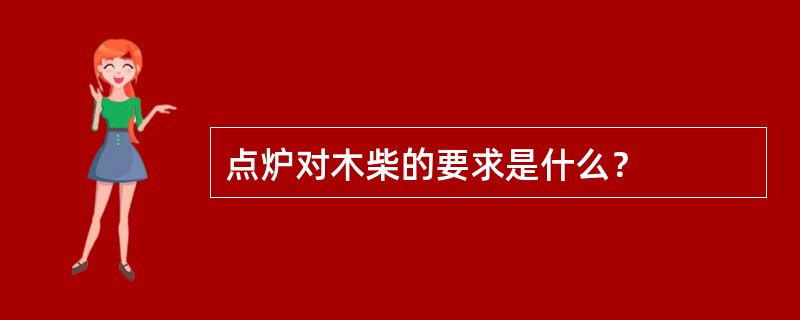 点炉对木柴的要求是什么？